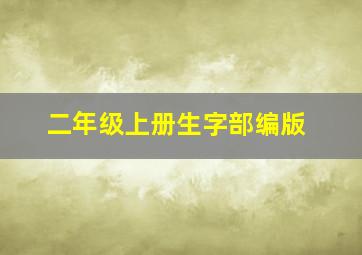 二年级上册生字部编版